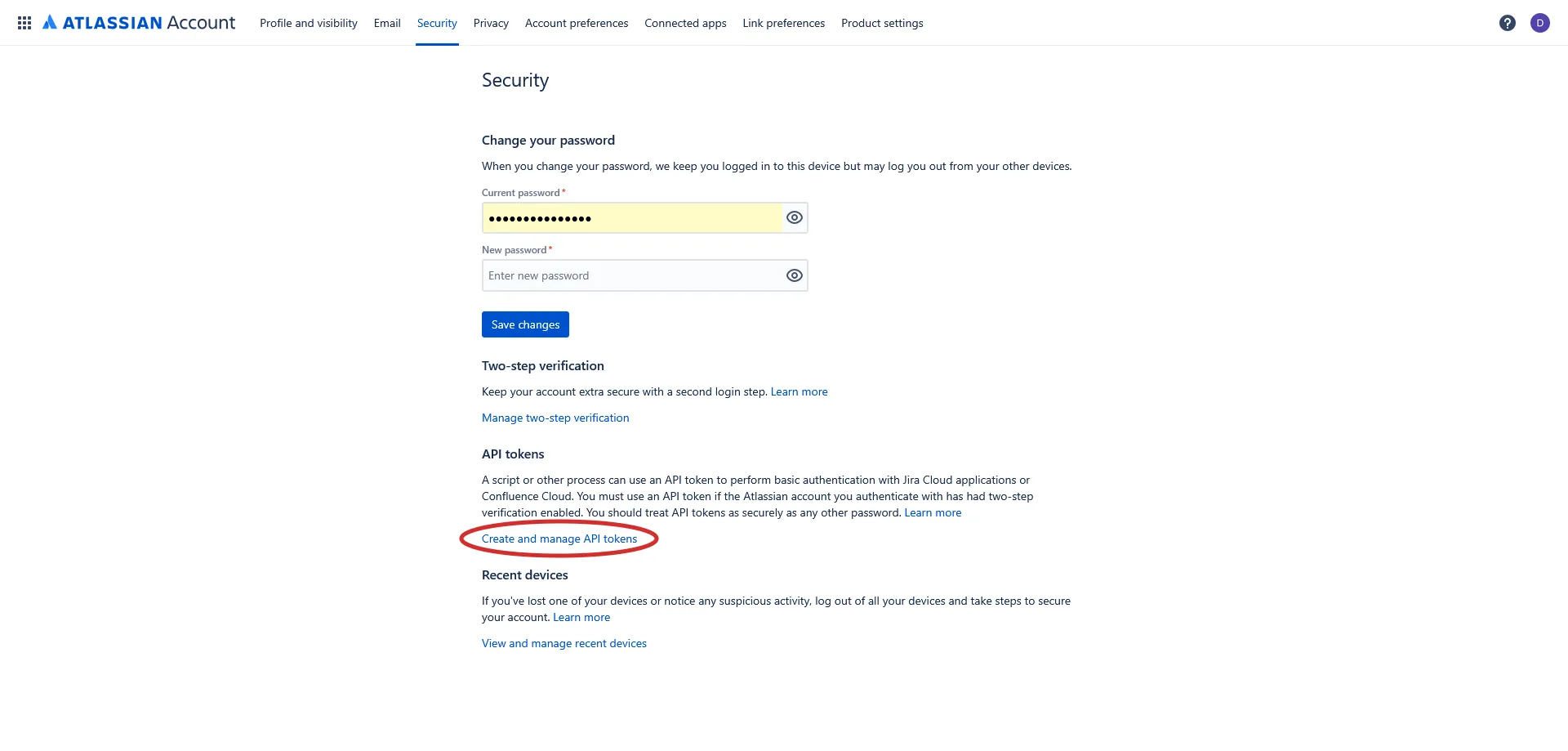 ATLASSIAN Account Profile and visibility Email Security Privacy Account preferences Connected apps Link preferences Product settings D

Security

Change your password

When you change your password, we keep you logged in to this device but may log you out from your other devices.

Current password *

•••••••••••••••

New password *

Enter new password

Save changes

Two-step verification

Keep your account extra secure with a second login step. Learn more

Manage two-step verification

API tokens

A script or other process can use an API token to perform basic authentication with Jira Cloud applications or Confluence Cloud. You must use an API token if the Atlassian account you authenticate with has had two-step verification enabled. You should treat API tokens as securely as any other password. Learn more

Create and manage API tokens

Recent devices

If you've lost one of your devices or notice any suspicious activity, log out of all your devices and take steps to secure your account. Learn more

View and manage recent devices